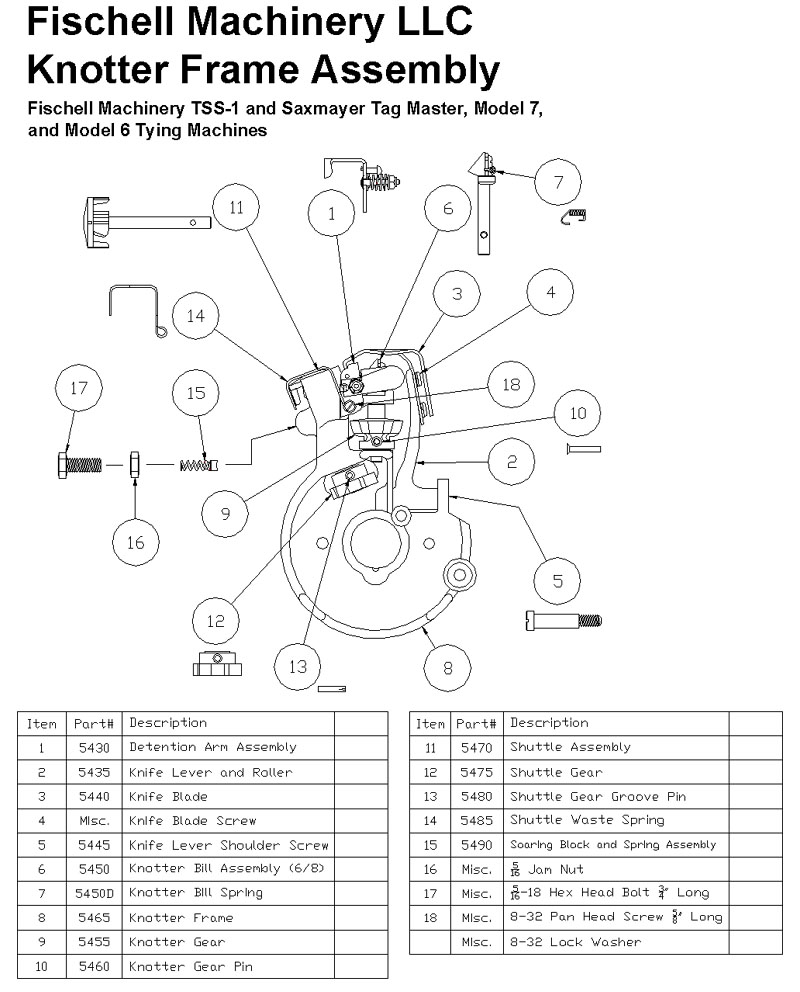 Fischell Machinery LLC
Knotter Frame Assembly

Fischell Machinery TSS-1 and Saxmayer Tag Master, Model 7, and Model 6 Tying Machines

11 1 6 7 3 4 14 17 15 18 10 2 9 16 5 12 13 8

| Item | Part# | Description | |
|---|---|---|---|
| 1 | 5430 | Detention Arm Assembly | |
| 2 | 5435 | Knife Lever and Roller | |
| 3 | 5440 | Knife Blade | |
| 4 | Misc. | Knife Blade Screw | |
| 5 | 5445 | Knife Lever Shoulder Screw | |
| 6 | 5450 | Knotter Bill Assembly (6/8) | |
| 7 | 5450D | Knotter Bill Spring | |
| 8 | 5465 | Knotter Frame | |
| 9 | 5455 | Knotter Gear | |
| 10 | 5460 | Knotter Gear Pin | |

| Item | Part# | Description | |
|---|---|---|---|
| 11 | 5470 | Shuttle Assembly | |
| 12 | 5475 | Shuttle Gear | |
| 13 | 5480 | Shuttle Gear Groove Pin | |
| 14 | 5485 | Shuttle Waste Spring | |
| 15 | 5490 | Soaring Block and Spring Assembly | |
| 16 | Misc. | $\frac{5}{16}$ Jam Nut | |
| 17 | Misc. | $\frac{5}{16}$-18 Hex Head Bolt $\frac{3}{4}$" Long | |
| 18 | Misc. | 8-32 Pan Head Screw $\frac{3}{8}$" Long | |
| | Misc. | 8-32 Lock Washer | |